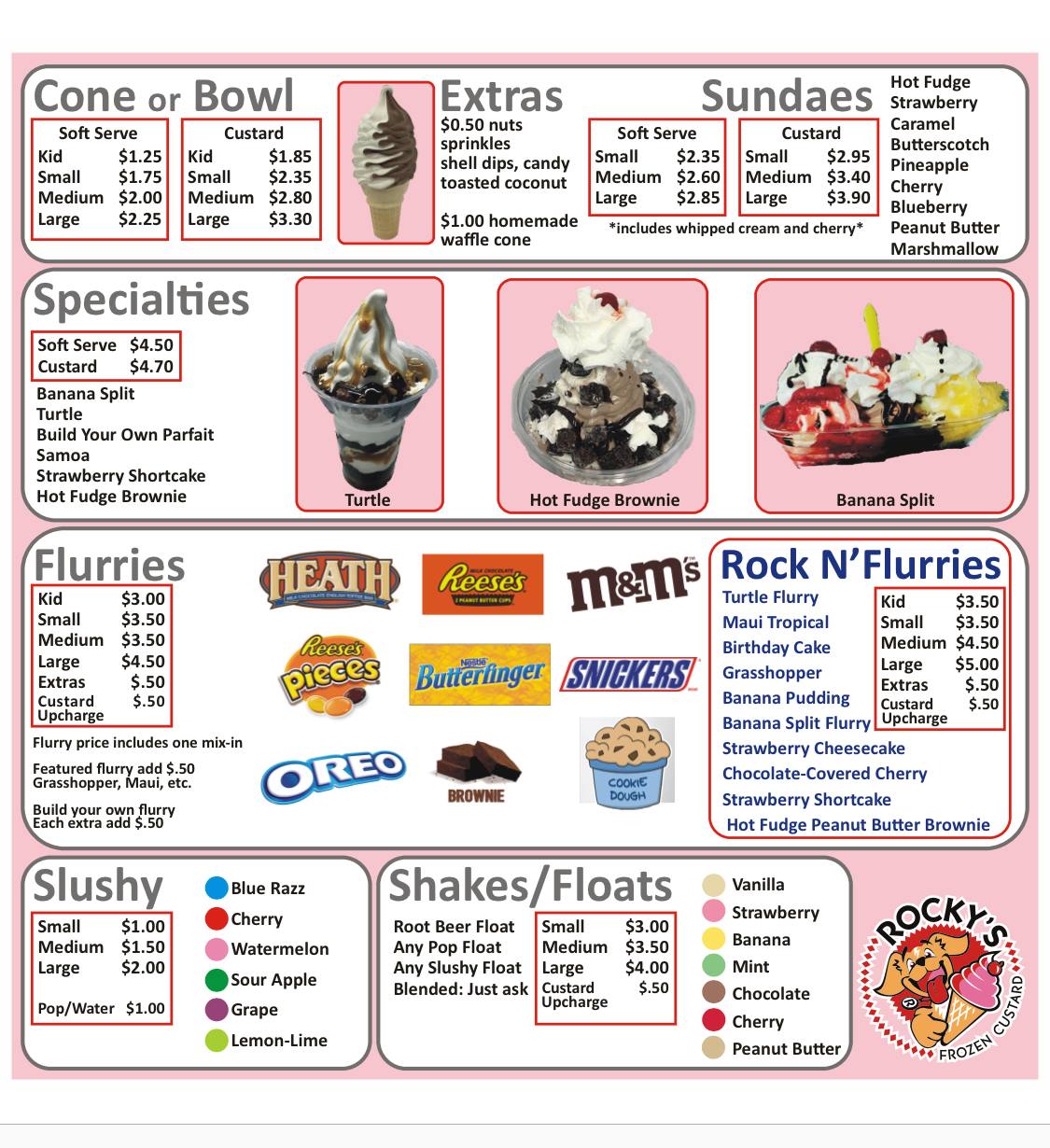 Cone or Bowl

Soft Serve
Kid $1.25
Small $1.75
Medium $2.00
Large $2.25

Custard
Kid $1.85
Small $2.35
Medium $2.80
Large $3.30

Extras
$0.50 nuts
sprinkles
shell dips, candy
toasted coconut

$1.00 homemade waffle cone

Sundaes

Soft Serve
Small $2.35
Medium $2.60
Large $2.85

Custard
Small $2.95
Medium $3.40
Large $3.90

*includes whipped cream and cherry*

Hot Fudge
Strawberry
Caramel
Butterscotch
Pineapple
Cherry
Blueberry
Peanut Butter
Marshmallow

Specialties

Soft Serve $4.50
Custard $4.70

Banana Split
Turtle
Build Your Own Parfait
Samoa
Strawberry Shortcake
Hot Fudge Brownie

Turtle

Hot Fudge Brownie

Banana Split

Flurries

Kid $3.00
Small $3.50
Medium $3.50
Large $4.50
Extras $.50
Custard Upcharge $.50

Flurry price includes one mix-in

Featured flurry add $.50
Grasshopper, Maui, etc.

Build your own flurry
Each extra add $.50

HEATH
Reese's
m&m's
Reese's pieces
Butterfinger
SNICKERS
OREO
BROWNIE
COOKIE DOUGH

Rock N'Flurries

Turtle Flurry
Maui Tropical
Birthday Cake
Grasshopper
Banana Pudding
Banana Split Flurry
Strawberry Cheesecake
Chocolate-Covered Cherry
Strawberry Shortcake
Hot Fudge Peanut Butter Brownie

Kid $3.50
Small $3.50
Medium $4.50
Large $5.00
Extras $.50
Custard Upcharge $.50

Slushy

Small $1.00
Medium $1.50
Large $2.00

Pop/Water $1.00

Blue Razz
Cherry
Watermelon
Sour Apple
Grape
Lemon-Lime

Shakes/Floats

Root Beer Float
Any Pop Float
Any Slushy Float
Blended: Just ask

Small $3.00
Medium $3.50
Large $4.00
Custard Upcharge $.50

Vanilla
Strawberry
Banana
Mint
Chocolate
Cherry
Peanut Butter

ROCKY'S
FROZEN CUSTARD